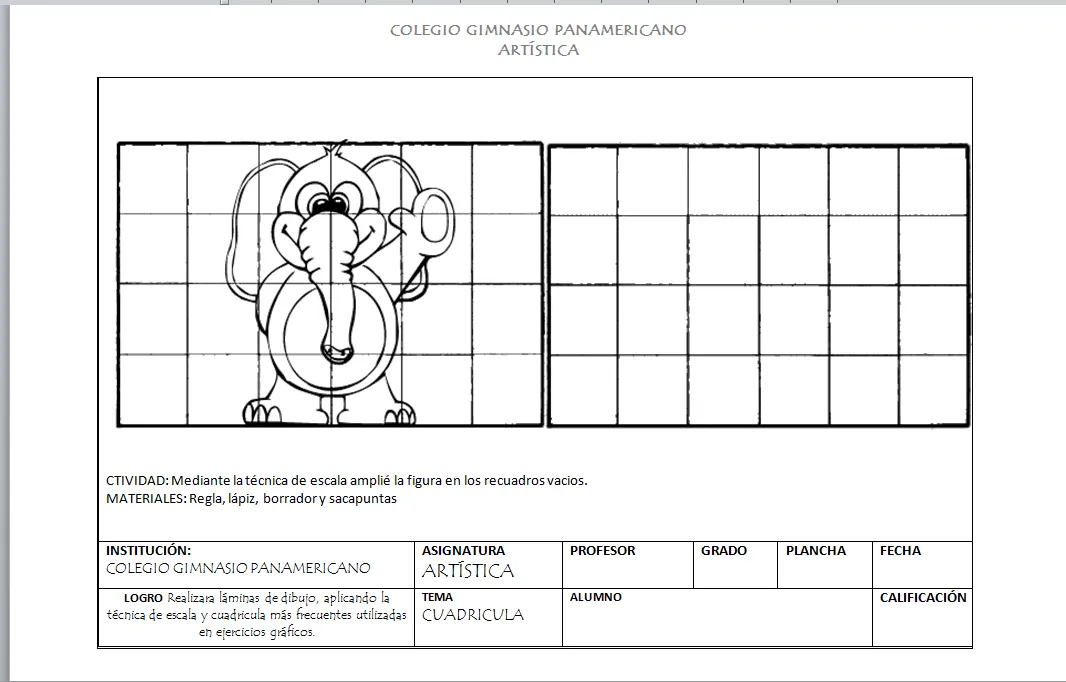 COLEGIO GIMNASIO PANAMERICANO
ARTÍSTICA

CTIVIDAD: Mediante la técnica de escala amplié la figura en los recuadros vacios.
MATERIALES: Regla, lápiz, borrador y sacapuntas

| INSTITUCIÓN: COLEGIO GIMNASIO PANAMERICANO | ASIGNATURA ARTÍSTICA | PROFESOR | GRADO | PLANCHA | FECHA |
|---|---|---|---|---|---|
| LOGRO Realizara láminas de dibujo, aplicando la técnica de escala y cuadricula más frecuentes utilizadas en ejercicios gráficos. | TEMA CUADRICULA | ALUMNO | | | CALIFICACIÓN |